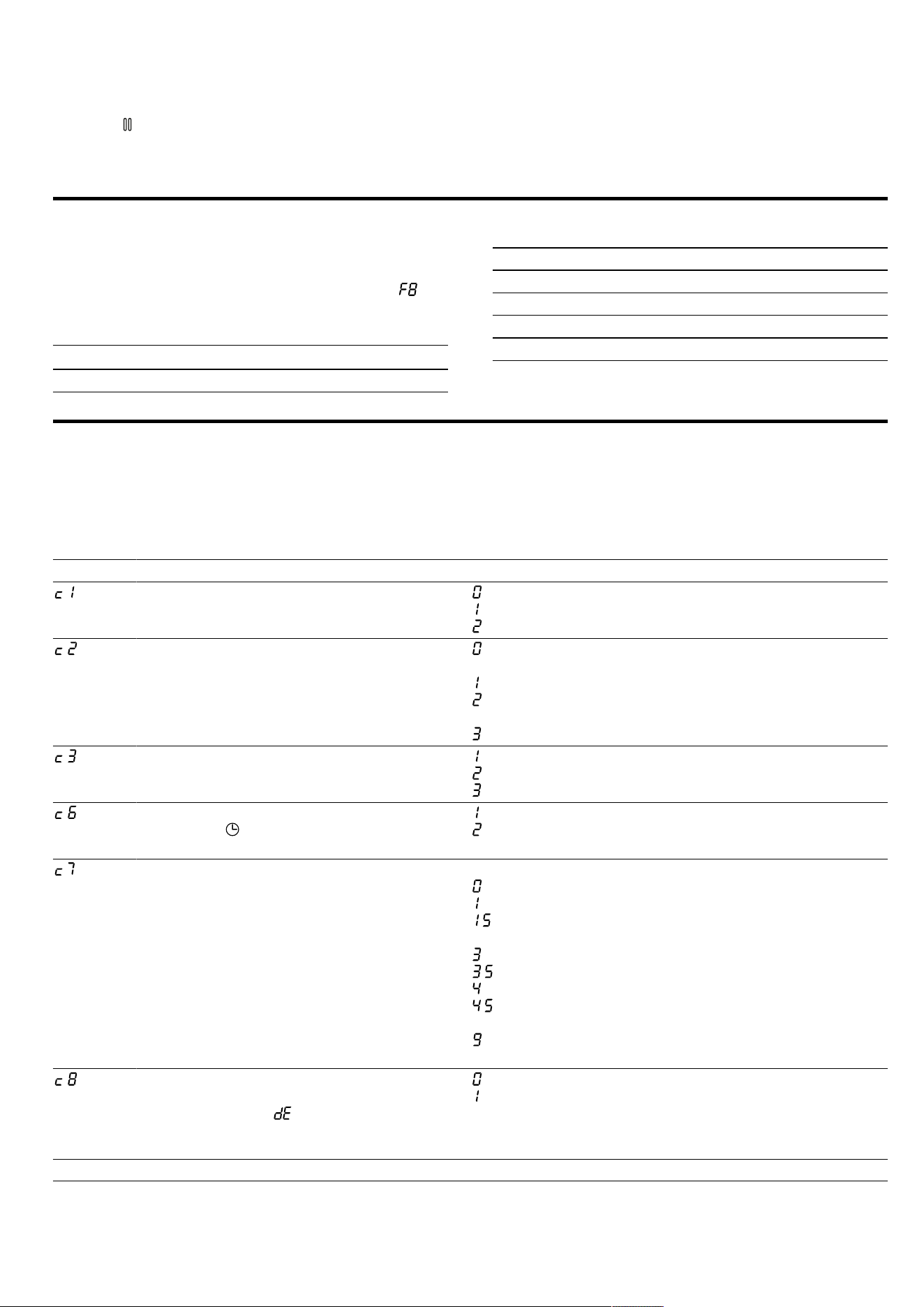 F8

c 1
0
1
2

c 2
0
1
2
3

c 3
1
2
3

c 6
1
2

c 7
0
1
1.5
3
3.5
4
4.5
9

c 8
0
1
dE